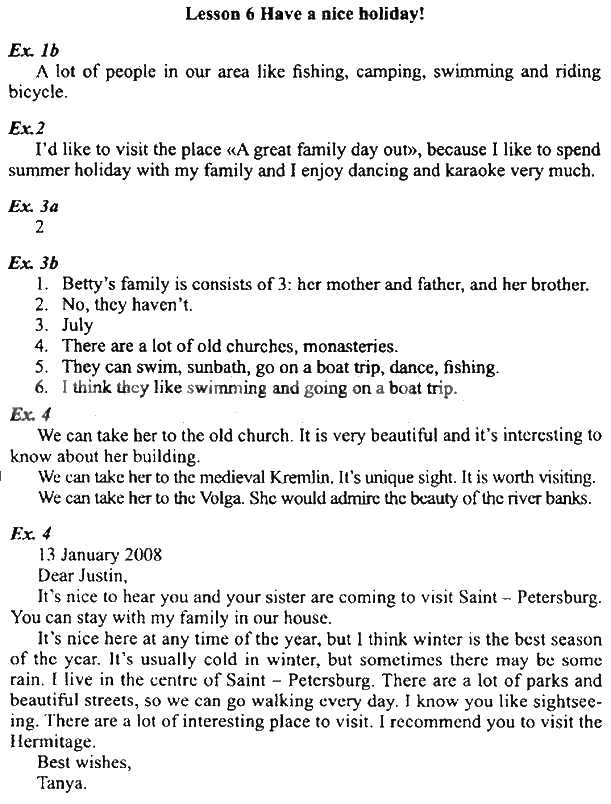 Lesson 6 Have a nice holiday!

Ex. 1b
A lot of people in our area like fishing, camping, swimming and riding bicycle.

Ex.2
I'd like to visit the place «A great family day out», because I like to spend summer holiday with my family and I enjoy dancing and karaoke very much.

Ex. 3a
2

Ex. 3b
1. Betty's family is consists of 3: her mother and father, and her brother.
2. No, they haven't.
3. July
4. There are a lot of old churches, monasteries.
5. They can swim, sunbath, go on a boat trip, dance, fishing.
6. I think they like swimming and going on a boat trip.

Ex. 4
We can take her to the old church. It is very beautiful and it's interesting to know about her building.
We can take her to the medieval Kremlin. It's unique sight. It is worth visiting.
We can take her to the Volga. She would admire the beauty of the river banks.

Ex. 4
13 January 2008
Dear Justin,
It's nice to hear you and your sister are coming to visit Saint – Petersburg. You can stay with my family in our house.
It's nice here at any time of the year, but I think winter is the best season of the year. It's usually cold in winter, but sometimes there may be some rain. I live in the centre of Saint – Petersburg. There are a lot of parks and beautiful streets, so we can go walking every day. I know you like sightseeing. There are a lot of interesting place to visit. I recommend you to visit the Hermitage.
Best wishes,
Tanya.